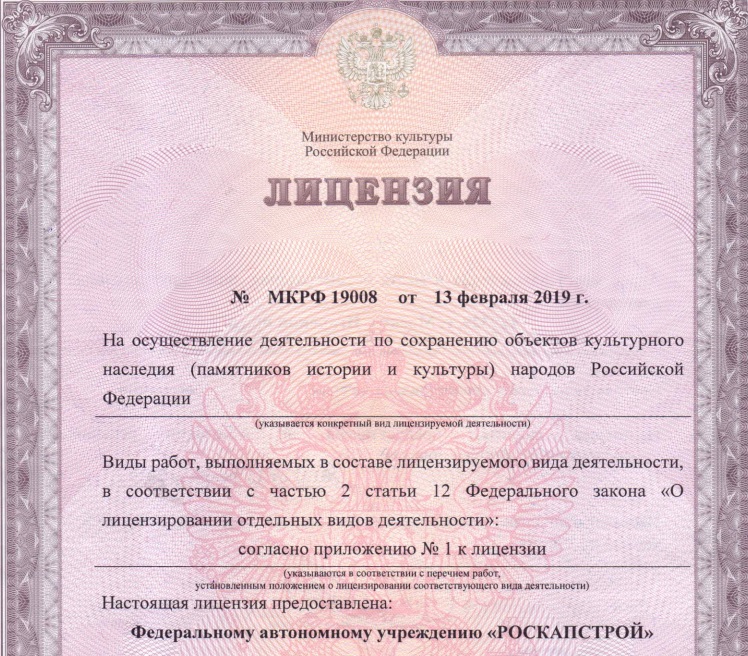 Министерство культуры
Российской Федерации

ЛИЦЕНЗИЯ

№ МКРФ 19008 от 13 февраля 2019 г.

На осуществление деятельности по сохранению объектов культурного наследия (памятников истории и культуры) народов Российской Федерации

(указывается конкретный вид лицензируемой деятельности)

Виды работ, выполняемых в составе лицензируемого вида деятельности, в соответствии с частью 2 статьи 12 Федерального закона «О лицензировании отдельных видов деятельности»:

согласно приложению № 1 к лицензии

(указываются в соответствии с перечнем работ, установленным положением о лицензировании соответствующего вида деятельности)

Настоящая лицензия предоставлена:

Федеральному автономному учреждению «РОСКАПСТРОЙ»